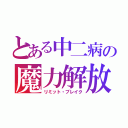 とある中二病の
魔力解放
リミット・ブレイク